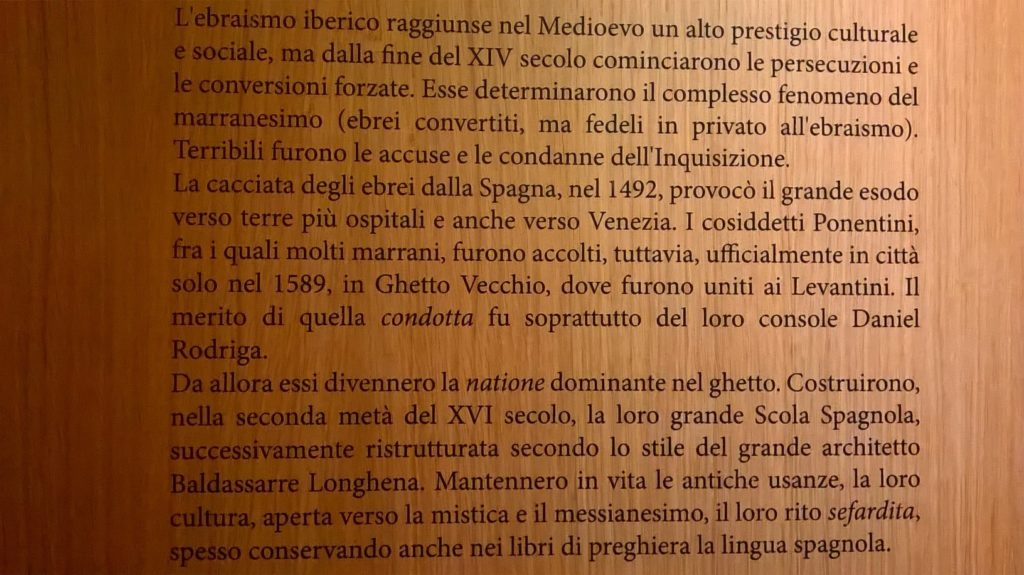 L'ebraismo iberico raggiunse nel Medioevo un alto prestigio culturale e sociale, ma dalla fine del XIV secolo cominciarono le persecuzioni e le conversioni forzate. Esse determinarono il complesso fenomeno del marranesimo (ebrei convertiti, ma fedeli in privato all'ebraismo). Terribili furono le accuse e le condanne dell'Inquisizione.
La cacciata degli ebrei dalla Spagna, nel 1492, provocò il grande esodo verso terre più ospitali e anche verso Venezia. I cosiddetti Ponentini, fra i quali molti marrani, furono accolti, tuttavia, ufficialmente in città solo nel 1589, in Ghetto Vecchio, dove furono uniti ai Levantini. Il merito di quella condotta fu soprattutto del loro console Daniel Rodriga.
Da allora essi divennero la natione dominante nel ghetto. Costruirono, nella seconda metà del XVI secolo, la loro grande Scola Spagnola, successivamente ristrutturata secondo lo stile del grande architetto Baldassarre Longhena. Mantennero in vita le antiche usanze, la loro cultura, aperta verso la mistica e il messianesimo, il loro rito sefardita, spesso conservando anche nei libri di preghiera la lingua spagnola.